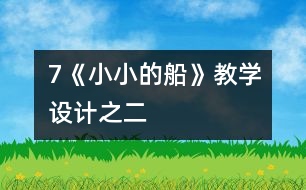 7《小小的船》教学设计之二